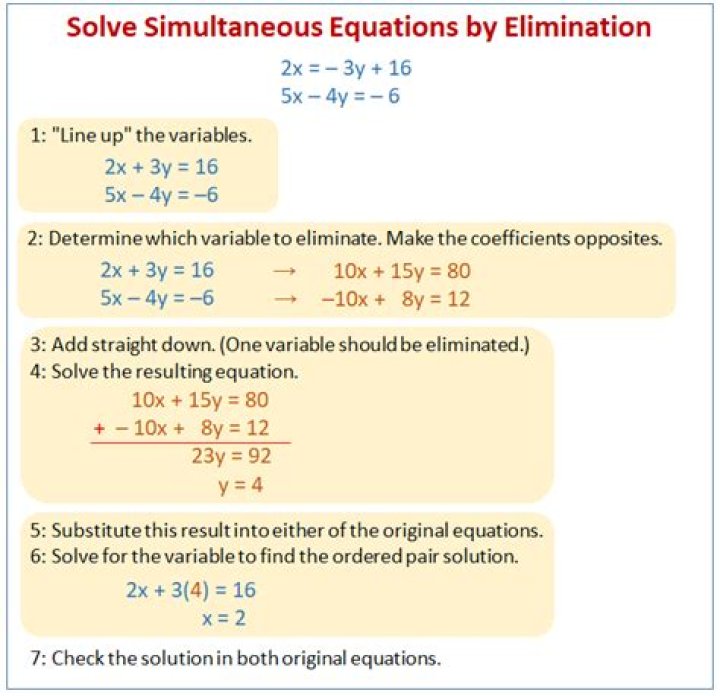 Solve Simultaneous Equations by Elimination

$2x = -3y + 16$
$5x - 4y = -6$

1: "Line up" the variables.

$2x + 3y = 16$
$5x - 4y = -6$

2: Determine which variable to eliminate. Make the coefficients opposites.

$2x + 3y = 16 \rightarrow 10x + 15y = 80$
$5x - 4y = -6 \rightarrow -10x + 8y = 12$

3: Add straight down. (One variable should be eliminated.)
4: Solve the resulting equation.

$10x + 15y = 80$
$+ -10x + 8y = 12$
$23y = 92$
$y = 4$

5: Substitute this result into either of the original equations.
6: Solve for the variable to find the ordered pair solution.

$2x + 3(4) = 16$
$x = 2$

7: Check the solution in both original equations.